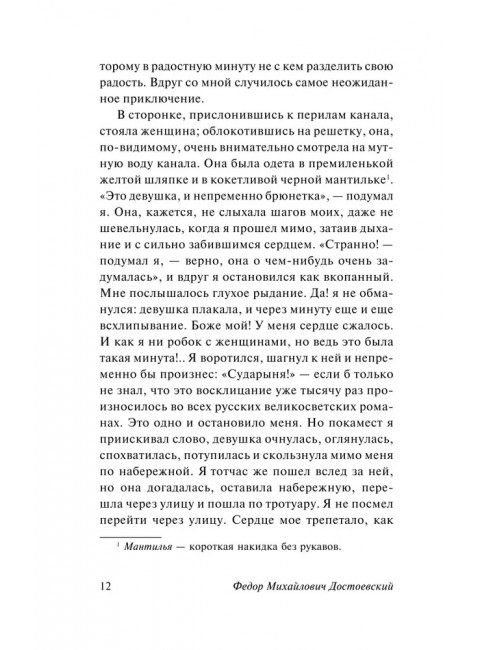 торому в радостную минуту не с кем разделить свою радость. Вдруг со мной случилось самое неожиданное приключение.

В сторонке, прислонившись к перилам канала, стояла женщина; облокотившись на решетку, она, по-видимому, очень внимательно смотрела на мутную воду канала. Она была одета в премиленькой желтой шляпке и в кокетливой черной мантильке$^1$. «Это девушка, и непременно брюнетка», — подумал я. Она, кажется, не слыхала шагов моих, даже не шевельнулась, когда я прошел мимо, затаив дыхание и с сильно забившимся сердцем. «Странно! — подумал я, — верно, она о чем-нибудь очень задумалась», и вдруг я остановился как вкопанный. Мне послышалось глухое рыдание. Да! я не обманулся: девушка плакала, и через минуту еще и еще всхлипывание. Боже мой! У меня сердце сжалось. И как я ни робок с женщинами, но ведь это была такая минута!.. Я воротился, шагнул к ней и непременно бы произнес: «Сударыня!» — если б только не знал, что это восклицание уже тысячу раз произносилось во всех русских великосветских романах. Это одно и остановило меня. Но покамест я приискивал слово, девушка очнулась, оглянулась, спохватилась, потупилась и скользнула мимо меня по набережной. Я тотчас же пошел вслед за ней, но она догадалась, оставила набережную, перешла через улицу и пошла по тротуару. Я не посмел перейти через улицу. Сердце мое трепетало, как

$^1$ Мантилья — короткая накидка без рукавов.

12 Федор Михайлович Достоевский